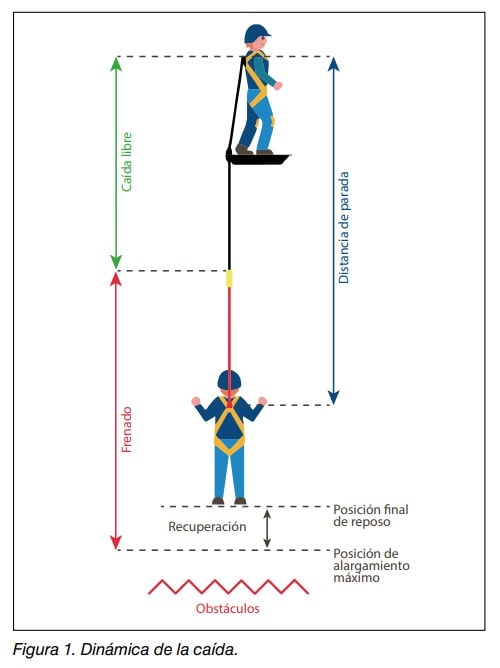 Caída libre

Distancia de parada

Frenado

Recuperación

Posición final de reposo

Posición de alargamiento máximo

Obstáculos

Figura 1. Dinámica de la caída.